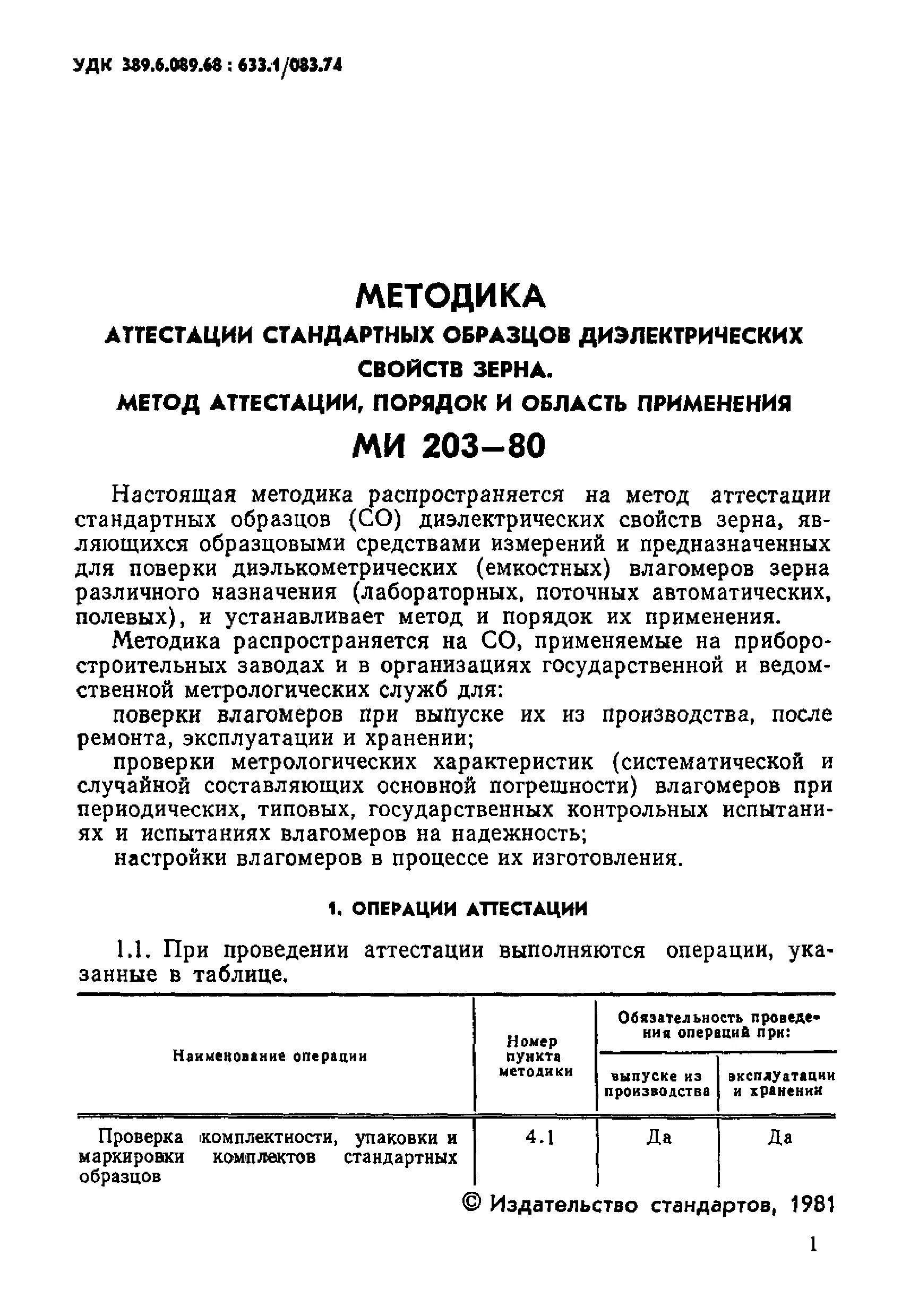 УДК 389.6.089.68 : 633.1/083.74

МЕТОДИКА
АТТЕСТАЦИИ СТАНДАРТНЫХ ОБРАЗЦОВ ДИЭЛЕКТРИЧЕСКИХ СВОЙСТВ ЗЕРНА.
МЕТОД АТТЕСТАЦИИ, ПОРЯДОК И ОБЛАСТЬ ПРИМЕНЕНИЯ
МИ 203—80

Настоящая методика распространяется на метод аттестации стандартных образцов (СО) диэлектрических свойств зерна, являющихся образцовыми средствами измерений и предназначенных для поверки диэлькометрических (емкостных) влагомеров зерна различного назначения (лабораторных, поточных автоматических, полевых), и устанавливает метод и порядок их применения.

Методика распространяется на СО, применяемые на приборостроительных заводах и в организациях государственной и ведомственной метрологических служб для:

поверки влагомеров при выпуске их из производства, после ремонта, эксплуатации и хранении;

проверки метрологических характеристик (систематической и случайной составляющих основной погрешности) влагомеров при периодических, типовых, государственных контрольных испытаниях и испытаниях влагомеров на надежность;

настройки влагомеров в процессе их изготовления.

1. ОПЕРАЦИИ АТТЕСТАЦИИ

1.1. При проведении аттестации выполняются операции, указанные в таблице.

| Наименование операции | Номер пункта методики | Обязательность проведения операций при: выпуске из производства | Обязательность проведения операций при: эксплуатации и хранении |
|---|---|---|---|
| Проверка комплектности, упаковки и маркировки комплектов стандартных образцов | 4.1 | Да | Да |

© Издательство стандартов, 1981

1